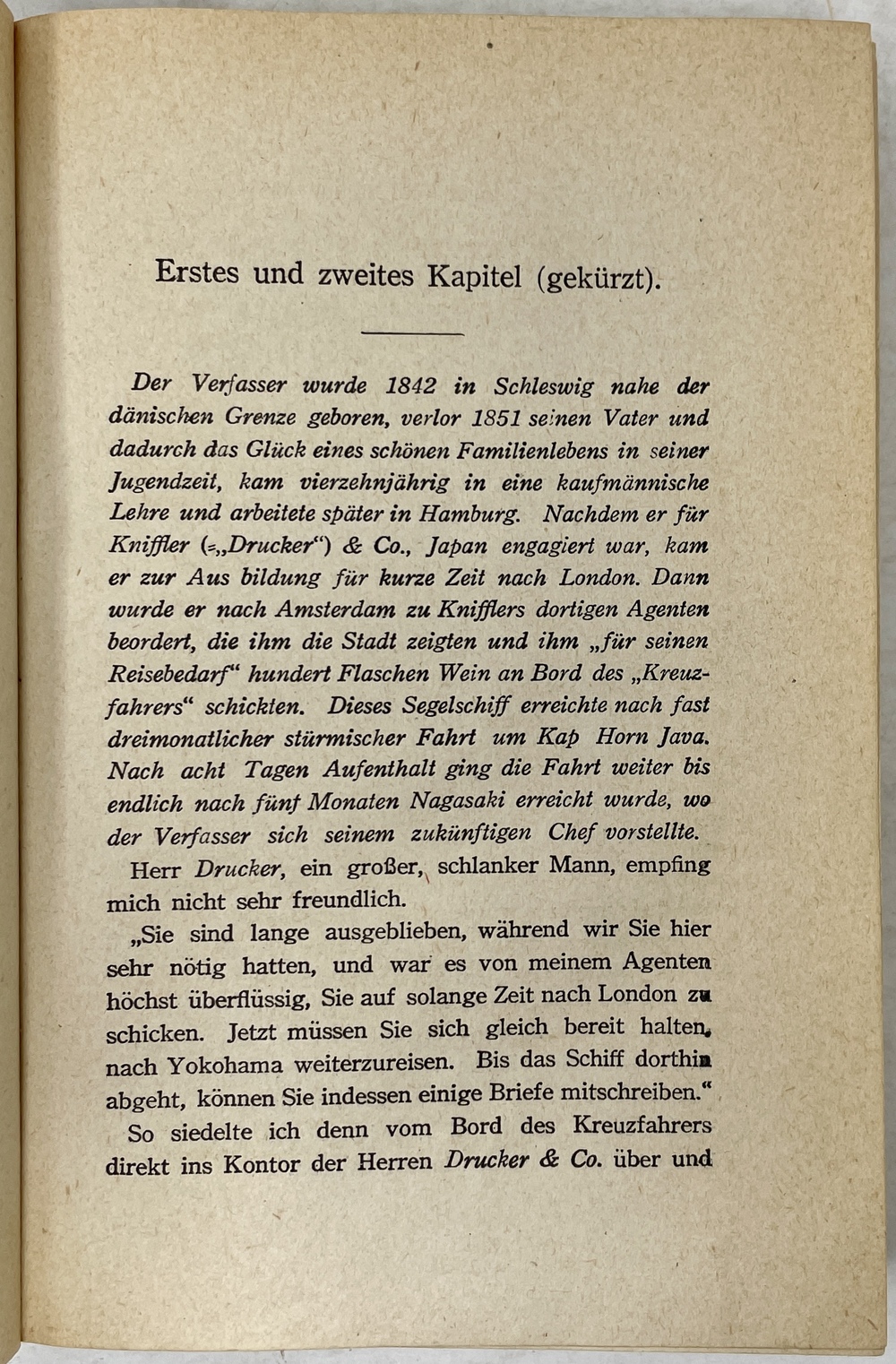 Erstes und zweites Kapitel (gekürzt).

Der Verfasser wurde 1842 in Schleswig nahe der dänischen Grenze geboren, verlor 1851 seinen Vater und dadurch das Glück eines schönen Familienlebens in seiner Jugendzeit, kam vierzehnjährig in eine kaufmännische Lehre und arbeitete später in Hamburg. Nachdem er für Kniffler (=„Drucker“) & Co., Japan engagiert war, kam er zur Aus bildung für kurze Zeit nach London. Dann wurde er nach Amsterdam zu Knifflers dortigen Agenten beordert, die ihm die Stadt zeigten und ihm „für seinen Reisebedarf“ hundert Flaschen Wein an Bord des „Kreuzfahrers“ schickten. Dieses Segelschiff erreichte nach fast dreimonatlicher stürmischer Fahrt um Kap Horn Java. Nach acht Tagen Aufenthalt ging die Fahrt weiter bis endlich nach fünf Monaten Nagasaki erreicht wurde, wo der Verfasser sich seinem zukünftigen Chef vorstellte.

Herr Drucker, ein großer, schlanker Mann, empfing mich nicht sehr freundlich.

„Sie sind lange ausgeblieben, während wir Sie hier sehr nötig hatten, und war es von meinem Agenten höchst überflüssig, Sie auf solange Zeit nach London zu schicken. Jetzt müssen Sie sich gleich bereit halten, nach Yokohama weiterzureisen. Bis das Schiff dorthin abgeht, können Sie indessen einige Briefe mitschreiben.“

So siedelte ich denn vom Bord des Kreuzfahrers direkt ins Kontor der Herren Drucker & Co. über und